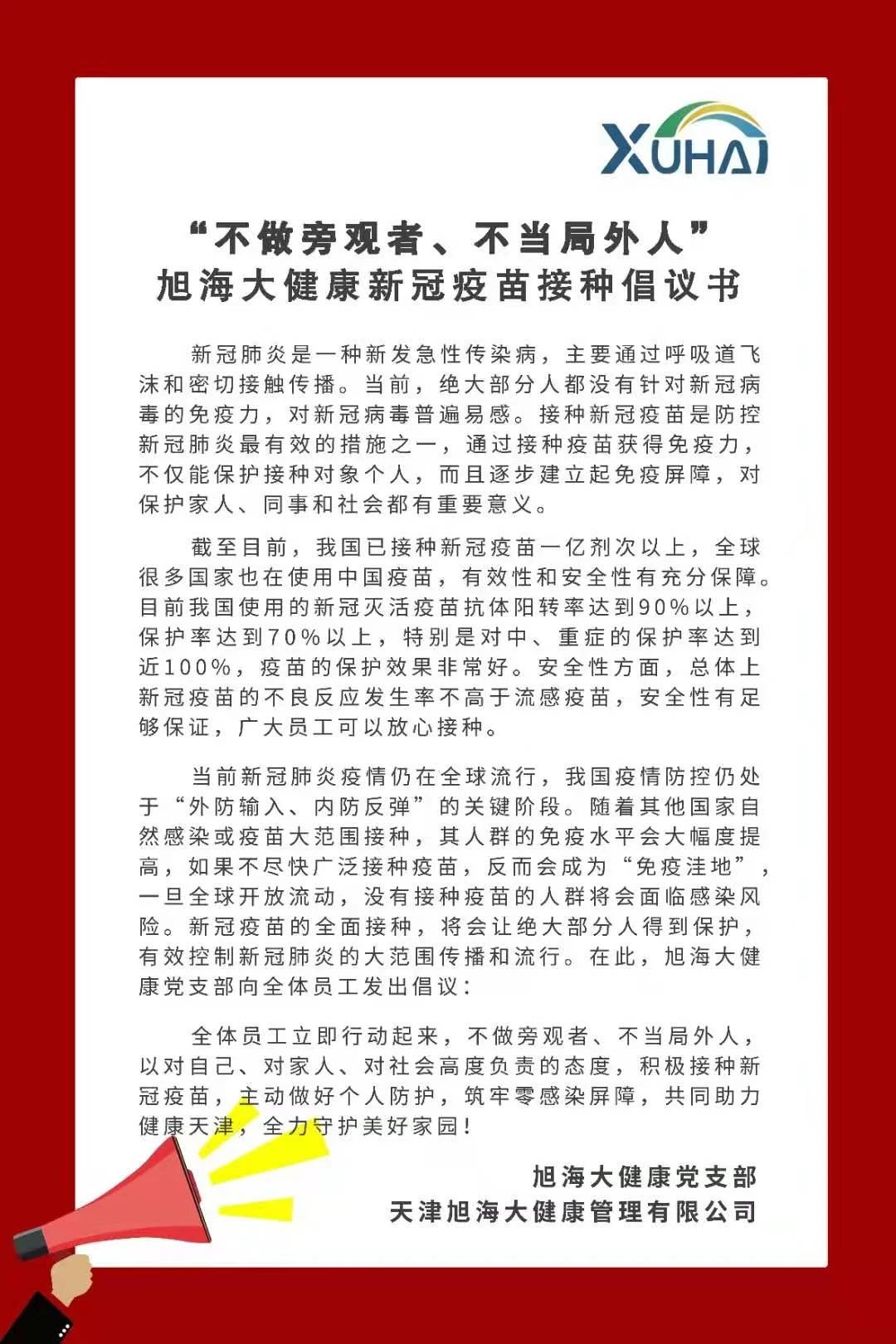 XUHAI

“不做旁观者、不当局外人”
旭海大健康新冠疫苗接种倡议书

新冠肺炎是一种新发急性传染病，主要通过呼吸道飞沫和密切接触传播。当前，绝大部分人都没有针对新冠病毒的免疫力，对新冠病毒普遍易感。接种新冠疫苗是防控新冠肺炎最有效的措施之一，通过接种疫苗获得免疫力，不仅能保护接种对象个人，而且逐步建立起免疫屏障，对保护家人、同事和社会都有重要意义。

截至目前，我国已接种新冠疫苗一亿剂次以上，全球很多国家也在使用中国疫苗，有效性和安全性有充分保障。目前我国使用的新冠灭活疫苗抗体阳转率达到90%以上，保护率达到70%以上，特别是对中、重症的保护率达到近100%，疫苗的保护效果非常好。安全性方面，总体上新冠疫苗的不良反应发生率不高于流感疫苗，安全性有足够保证，广大员工可以放心接种。

当前新冠肺炎疫情仍在全球流行，我国疫情防控仍处于“外防输入、内防反弹”的关键阶段。随着其他国家自然感染或疫苗大范围接种，其人群的免疫水平会大幅度提高，如果不尽快广泛接种疫苗，反而会成为“免疫洼地”，一旦全球开放流动，没有接种疫苗的人群将会面临感染风险。新冠疫苗的全面接种，将会让绝大部分人得到保护，有效控制新冠肺炎的大范围传播和流行。在此，旭海大健康党支部向全体员工发出倡议：

全体员工立即行动起来，不做旁观者、不当局外人，以对自己、对家人、对社会高度负责的态度，积极接种新冠疫苗，主动做好个人防护，筑牢零感染屏障，共同助力健康天津，全力守护美好家园！

旭海大健康党支部
天津旭海大健康管理有限公司